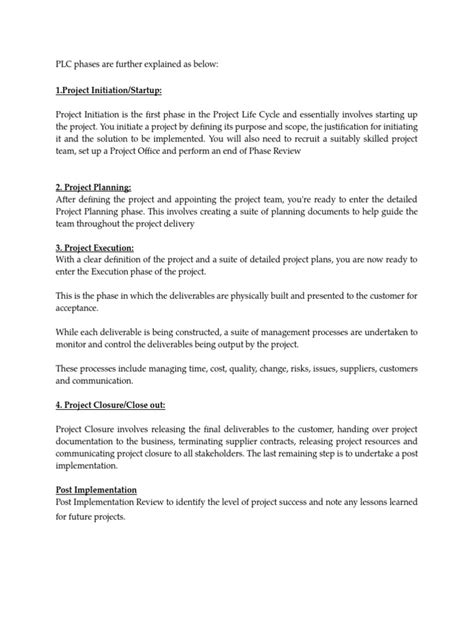 PLC phases are further explained as below:

1.Project Initiation/Startup:

Project Initiation is the first phase in the Project Life Cycle and essentially involves starting up the project. You initiate a project by defining its purpose and scope, the justification for initiating it and the solution to be implemented. You will also need to recruit a suitably skilled project team, set up a Project Office and perform an end of Phase Review

2. Project Planning:
After defining the project and appointing the project team, you're ready to enter the detailed Project Planning phase. This involves creating a suite of planning documents to help guide the team throughout the project delivery

3. Project Execution:
With a clear definition of the project and a suite of detailed project plans, you are now ready to enter the Execution phase of the project.

This is the phase in which the deliverables are physically built and presented to the customer for acceptance.

While each deliverable is being constructed, a suite of management processes are undertaken to monitor and control the deliverables being output by the project.

These processes include managing time, cost, quality, change, risks, issues, suppliers, customers and communication.

4. Project Closure/Close out:

Project Closure involves releasing the final deliverables to the customer, handing over project documentation to the business, terminating supplier contracts, releasing project resources and communicating project closure to all stakeholders. The last remaining step is to undertake a post implementation.

Post Implementation
Post Implementation Review to identify the level of project success and note any lessons learned for future projects.